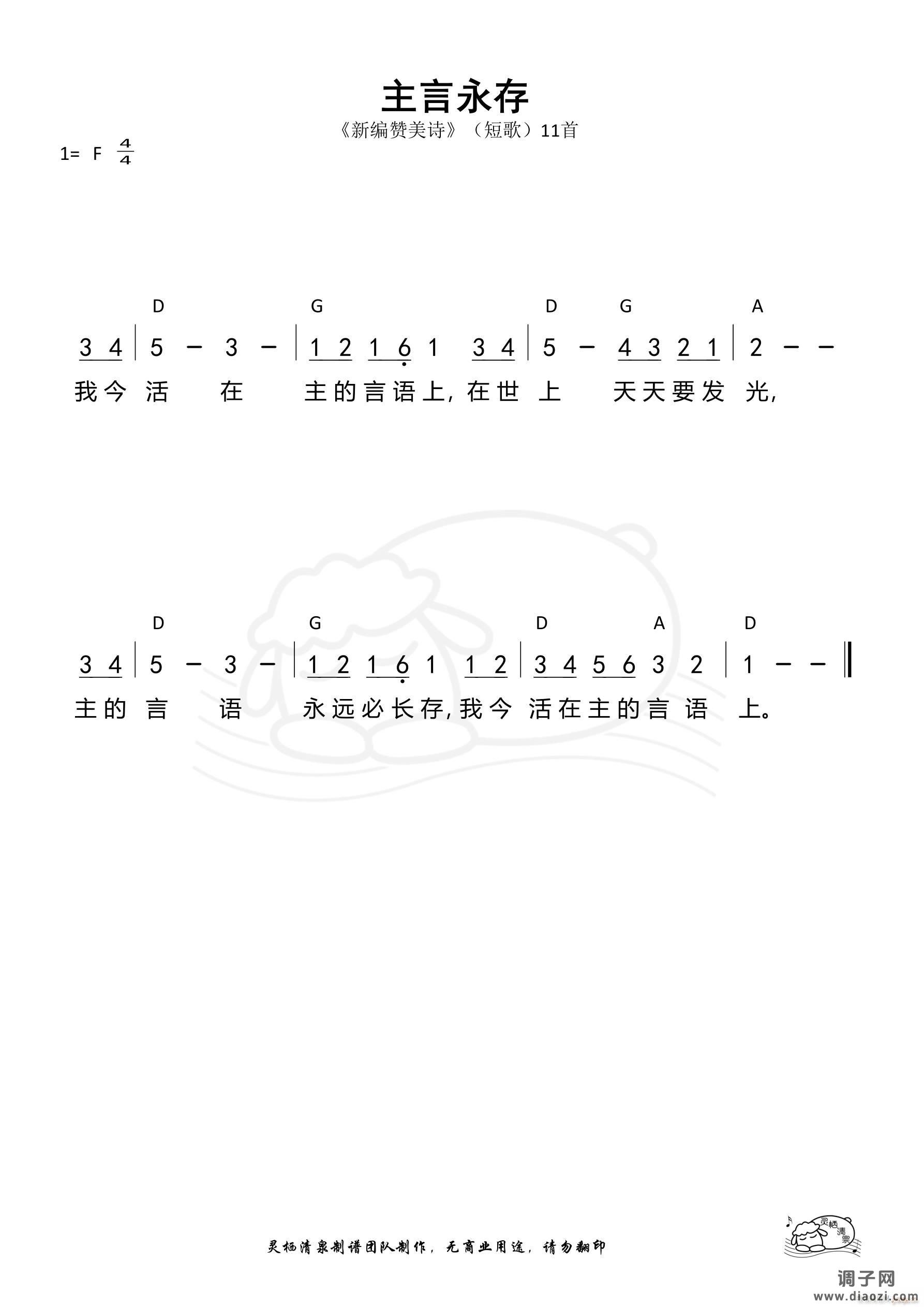 主言永存

《新编赞美诗》（短歌）11首

1= F $\frac{4}{4}$

D G D G A

3 4 | 5 – 3 – | 1 2 1 6 1 3 4 | 5 – 4 3 2 1 | 2 – –

我今 活 在 主的言语上, 在世 上 天天要发 光,

D G D A D

3 4 | 5 – 3 – | 1 2 1 6 1 1 2 | 3 4 5 6 3 2 | 1 – – ‖

主的 言 语 永远必长存, 我今 活在主的言 语 上。

灵栖清泉制谱团队制作，无商业用途，请勿翻印

灵栖清泉

调子网
www.diaozi.com